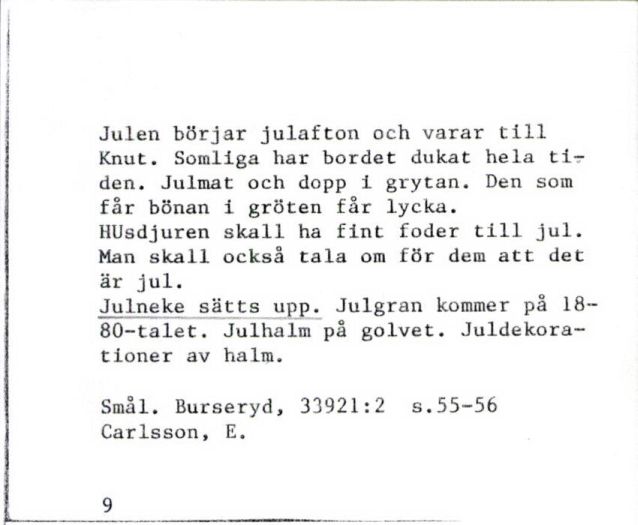 Julen börjar julafton och varar till Knut. Somliga har bordet dukat hela tiden. Julmat och dopp i grytan. Den som får bönan i gröten får lycka.
HUsdjuren skall ha fint foder till jul. Man skall också tala om för dem att det är jul.
Julneke sätts upp. Julgran kommer på 1880-talet. Julhalm på golvet. Juldekorationer av halm.

Smål. Burseryd, 33921:2 s.55-56
Carlsson, E.

9